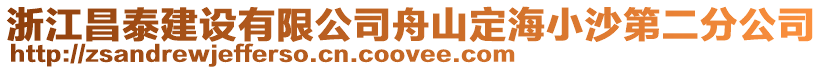 浙江昌泰建设有限公司舟山定海小沙第二分公司
http://zsandrewjefferso.cn.coovee.com